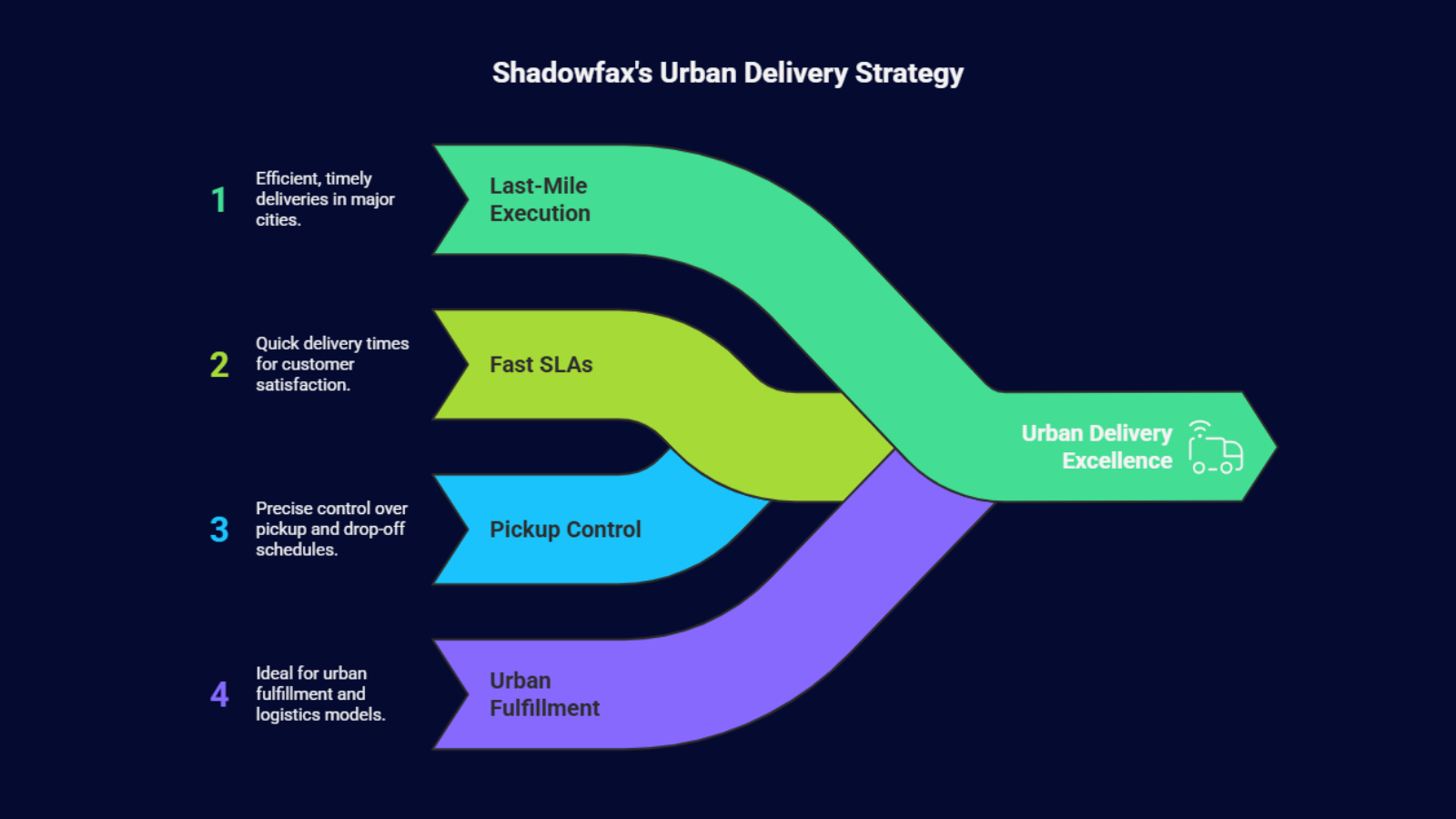 Shadowfax's Urban Delivery Strategy

1 Efficient, timely deliveries in major cities.

Last-Mile Execution

2 Quick delivery times for customer satisfaction.

Fast SLAs

3 Precise control over pickup and drop-off schedules.

Pickup Control

4 Ideal for urban fulfillment and logistics models.

Urban Fulfillment

Urban Delivery Excellence